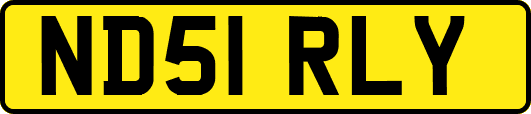 ND51 RLY